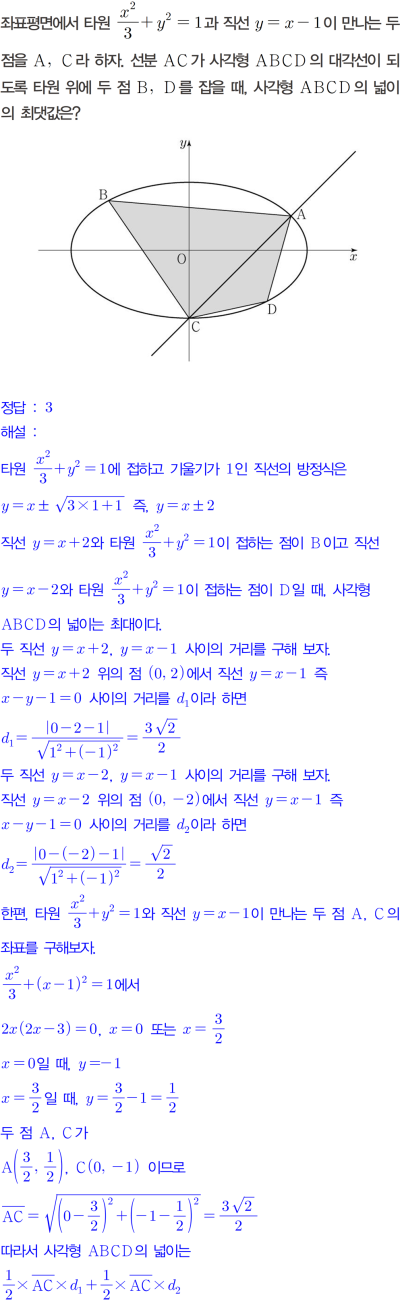 좌표평면에서 타원 $\frac{x^2}{3}+y^2=1$과 직선 $y=x-1$이 만나는 두 점을 A, C라 하자. 선분 AC가 사각형 ABCD의 대각선이 되도록 타원 위에 두 점 B, D를 잡을 때, 사각형 ABCD의 넓이의 최댓값은?

$y$
B
A
O
$x$
D
C

정답 : 3
해설 :
타원 $\frac{x^2}{3}+y^2=1$에 접하고 기울기가 1인 직선의 방정식은
$y=x\pm\sqrt{3\times1+1}$ 즉, $y=x\pm2$
직선 $y=x+2$와 타원 $\frac{x^2}{3}+y^2=1$이 접하는 점이 B이고 직선
$y=x-2$와 타원 $\frac{x^2}{3}+y^2=1$이 접하는 점이 D일 때, 사각형
ABCD의 넓이는 최대이다.
두 직선 $y=x+2$, $y=x-1$ 사이의 거리를 구해 보자.
직선 $y=x+2$ 위의 점 $(0, 2)$에서 직선 $y=x-1$ 즉
$x-y-1=0$ 사이의 거리를 $d_1$이라 하면
$d_1=\frac{|0-2-1|}{\sqrt{1^2+(-1)^2}}=\frac{3\sqrt{2}}{2}$
두 직선 $y=x-2$, $y=x-1$ 사이의 거리를 구해 보자.
직선 $y=x-2$ 위의 점 $(0, -2)$에서 직선 $y=x-1$ 즉
$x-y-1=0$ 사이의 거리를 $d_2$이라 하면
$d_2=\frac{|0-(-2)-1|}{\sqrt{1^2+(-1)^2}}=\frac{\sqrt{2}}{2}$
한편, 타원 $\frac{x^2}{3}+y^2=1$와 직선 $y=x-1$이 만나는 두 점 A, C의
좌표를 구해보자.
$\frac{x^2}{3}+(x-1)^2=1$에서
$2x(2x-3)=0$, $x=0$ 또는 $x=\frac{3}{2}$
$x=0$일 때, $y=-1$
$x=\frac{3}{2}$일 때, $y=\frac{3}{2}-1=\frac{1}{2}$
두 점 A, C가
$A\left(\frac{3}{2}, \frac{1}{2}\right)$, $C(0, -1)$ 이므로
$\overline{AC}=\sqrt{\left(0-\frac{3}{2}\right)^2+\left(-1-\frac{1}{2}\right)^2}=\frac{3\sqrt{2}}{2}$
따라서 사각형 ABCD의 넓이는
$\frac{1}{2}\times\overline{AC}\times d_1+\frac{1}{2}\times\overline{AC}\times d_2$